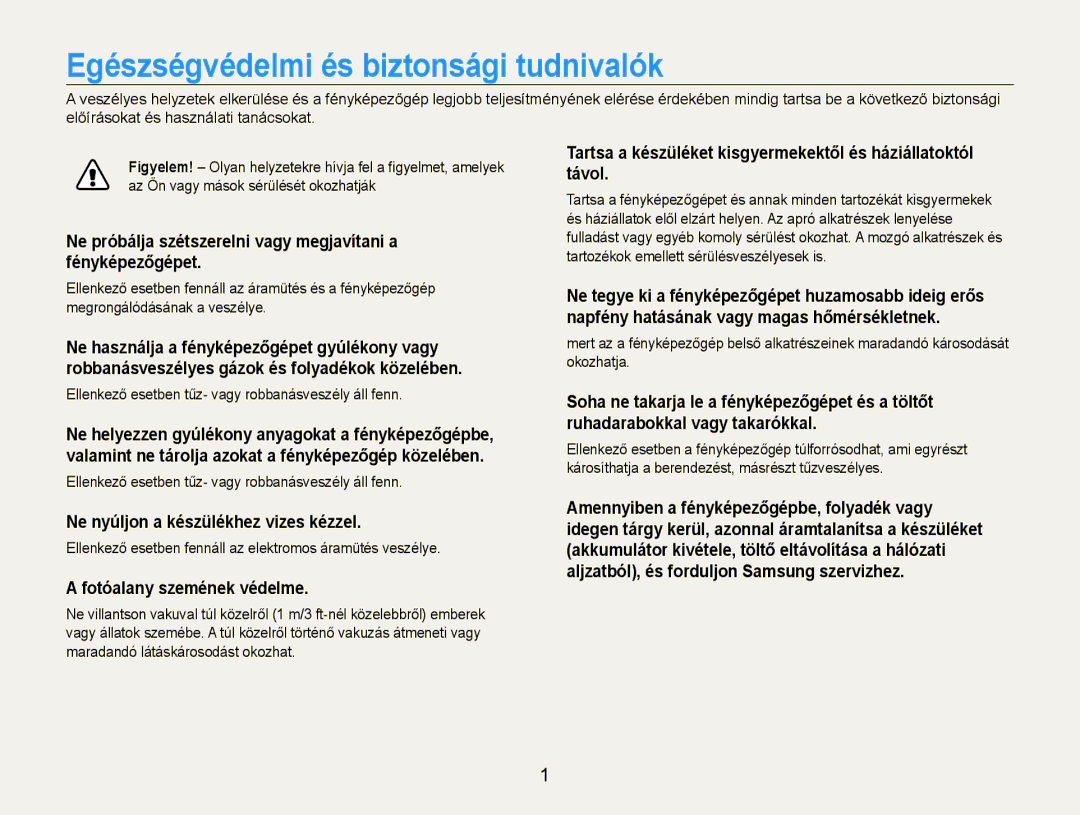 Egészségvédelmi és biztonsági tudnivalók

A veszélyes helyzetek elkerülése és a fényképezőgép legjobb teljesítményének elérése érdekében mindig tartsa be a következő biztonsági előírásokat és használati tanácsokat.

Figyelem! – Olyan helyzetekre hívja fel a figyelmet, amelyek az Ön vagy mások sérülését okozhatják

Ne próbálja szétszerelni vagy megjavítani a fényképezőgépet.

Ellenkező esetben fennáll az áramütés és a fényképezőgép megrongálódásának a veszélye.

Ne használja a fényképezőgépet gyúlékony vagy robbanásveszélyes gázok és folyadékok közelében.

Ellenkező esetben tűz- vagy robbanásveszély áll fenn.

Ne helyezzen gyúlékony anyagokat a fényképezőgépbe, valamint ne tárolja azokat a fényképezőgép közelében.

Ellenkező esetben tűz- vagy robbanásveszély áll fenn.

Ne nyúljon a készülékhez vizes kézzel.

Ellenkező esetben fennáll az elektromos áramütés veszélye.

A fotóalany szemének védelme.

Ne villantson vakuval túl közelről (1 m/3 ft-nél közelebbről) emberek vagy állatok szemébe. A túl közelről történő vakuzás átmeneti vagy maradandó látáskárosodást okozhat.

Tartsa a készüléket kisgyermekektől és háziállatoktól távol.

Tartsa a fényképezőgépet és annak minden tartozékát kisgyermekek és háziállatok elől elzárt helyen. Az apró alkatrészek lenyelése fulladást vagy egyéb komoly sérülést okozhat. A mozgó alkatrészek és tartozékok emellett sérülésveszélyesek is.

Ne tegye ki a fényképezőgépet huzamosabb ideig erős napfény hatásának vagy magas hőmérsékletnek.

mert az a fényképezőgép belső alkatrészeinek maradandó károsodását okozhatja.

Soha ne takarja le a fényképezőgépet és a töltőt ruhadarabokkal vagy takarókkal.

Ellenkező esetben a fényképezőgép túlforrósodhat, ami egyrészt károsíthatja a berendezést, másrészt tűzveszélyes.

Amennyiben a fényképezőgépbe, folyadék vagy idegen tárgy kerül, azonnal áramtalanítsa a készüléket (akkumulátor kivétele, töltő eltávolítása a hálózati aljzatból), és forduljon Samsung szervizhez.

1